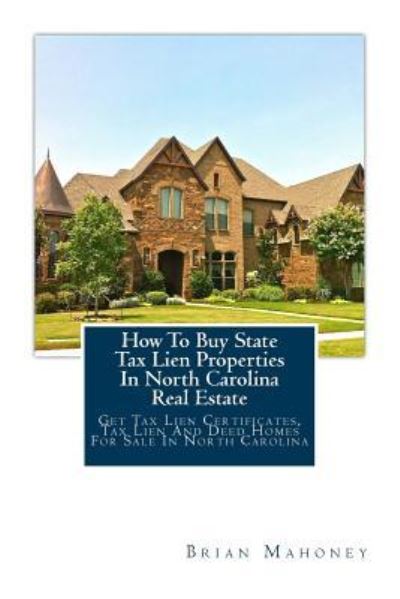 How To Buy State Tax Lien Properties In North Carolina Real Estate

Get Tax Lien Certificates, Tax Lien And Deed Homes For Sale In North Carolina

Brian Mahoney